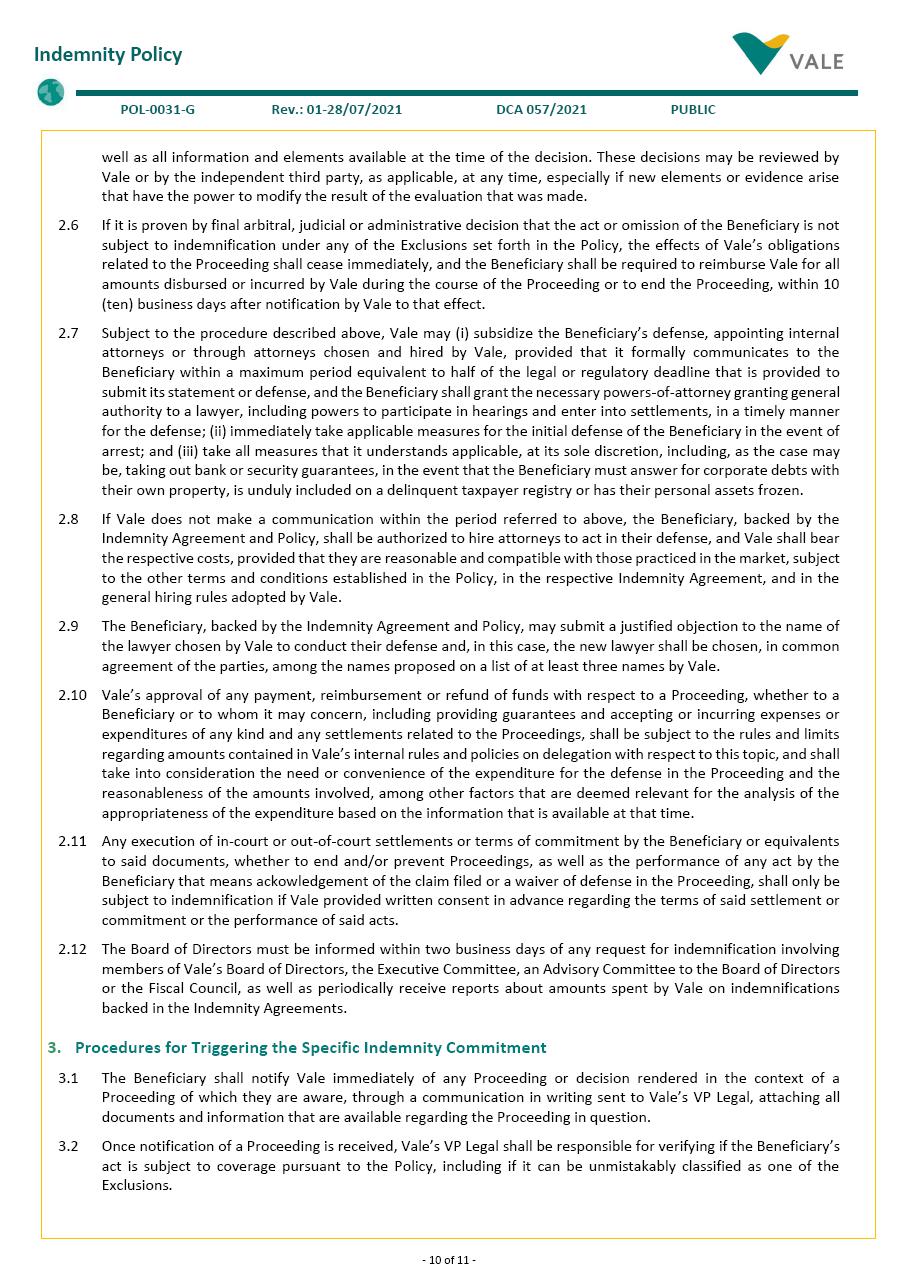 Indemnity Policy

VALE

POL-0031-G Rev.: 01-28/07/2021 DCA 057/2021 PUBLIC

well as all information and elements available at the time of the decision. These decisions may be reviewed by Vale or by the independent third party, as applicable, at any time, especially if new elements or evidence arise that have the power to modify the result of the evaluation that was made.

2.6 If it is proven by final arbitral, judicial or administrative decision that the act or omission of the Beneficiary is not subject to indemnification under any of the Exclusions set forth in the Policy, the effects of Vale's obligations related to the Proceeding shall cease immediately, and the Beneficiary shall be required to reimburse Vale for all amounts disbursed or incurred by Vale during the course of the Proceeding or to end the Proceeding, within 10 (ten) business days after notification by Vale to that effect.

2.7 Subject to the procedure described above, Vale may (i) subsidize the Beneficiary's defense, appointing internal attorneys or through attorneys chosen and hired by Vale, provided that it formally communicates to the Beneficiary within a maximum period equivalent to half of the legal or regulatory deadline that is provided to submit its statement or defense, and the Beneficiary shall grant the necessary powers-of-attorney granting general authority to a lawyer, including powers to participate in hearings and enter into settlements, in a timely manner for the defense; (ii) immediately take applicable measures for the initial defense of the Beneficiary in the event of arrest; and (iii) take all measures that it understands applicable, at its sole discretion, including, as the case may be, taking out bank or security guarantees, in the event that the Beneficiary must answer for corporate debts with their own property, is unduly included on a delinquent taxpayer registry or has their personal assets frozen.

2.8 If Vale does not make a communication within the period referred to above, the Beneficiary, backed by the Indemnity Agreement and Policy, shall be authorized to hire attorneys to act in their defense, and Vale shall bear the respective costs, provided that they are reasonable and compatible with those practiced in the market, subject to the other terms and conditions established in the Policy, in the respective Indemnity Agreement, and in the general hiring rules adopted by Vale.

2.9 The Beneficiary, backed by the Indemnity Agreement and Policy, may submit a justified objection to the name of the lawyer chosen by Vale to conduct their defense and, in this case, the new lawyer shall be chosen, in common agreement of the parties, among the names proposed on a list of at least three names by Vale.

2.10 Vale's approval of any payment, reimbursement or refund of funds with respect to a Proceeding, whether to a Beneficiary or to whom it may concern, including providing guarantees and accepting or incurring expenses or expenditures of any kind and any settlements related to the Proceedings, shall be subject to the rules and limits regarding amounts contained in Vale's internal rules and policies on delegation with respect to this topic, and shall take into consideration the need or convenience of the expenditure for the defense in the Proceeding and the reasonableness of the amounts involved, among other factors that are deemed relevant for the analysis of the appropriateness of the expenditure based on the information that is available at that time.

2.11 Any execution of in-court or out-of-court settlements or terms of commitment by the Beneficiary or equivalents to said documents, whether to end and/or prevent Proceedings, as well as the performance of any act by the Beneficiary that means ackowledgement of the claim filed or a waiver of defense in the Proceeding, shall only be subject to indemnification if Vale provided written consent in advance regarding the terms of said settlement or commitment or the performance of said acts.

2.12 The Board of Directors must be informed within two business days of any request for indemnification involving members of Vale's Board of Directors, the Executive Committee, an Advisory Committee to the Board of Directors or the Fiscal Council, as well as periodically receive reports about amounts spent by Vale on indemnifications backed in the Indemnity Agreements.

3. Procedures for Triggering the Specific Indemnity Commitment

3.1 The Beneficiary shall notify Vale immediately of any Proceeding or decision rendered in the context of a Proceeding of which they are aware, through a communication in writing sent to Vale's VP Legal, attaching all documents and information that are available regarding the Proceeding in question.

3.2 Once notification of a Proceeding is received, Vale's VP Legal shall be responsible for verifying if the Beneficiary's act is subject to coverage pursuant to the Policy, including if it can be unmistakably classified as one of the Exclusions.

- 10 of 11 -